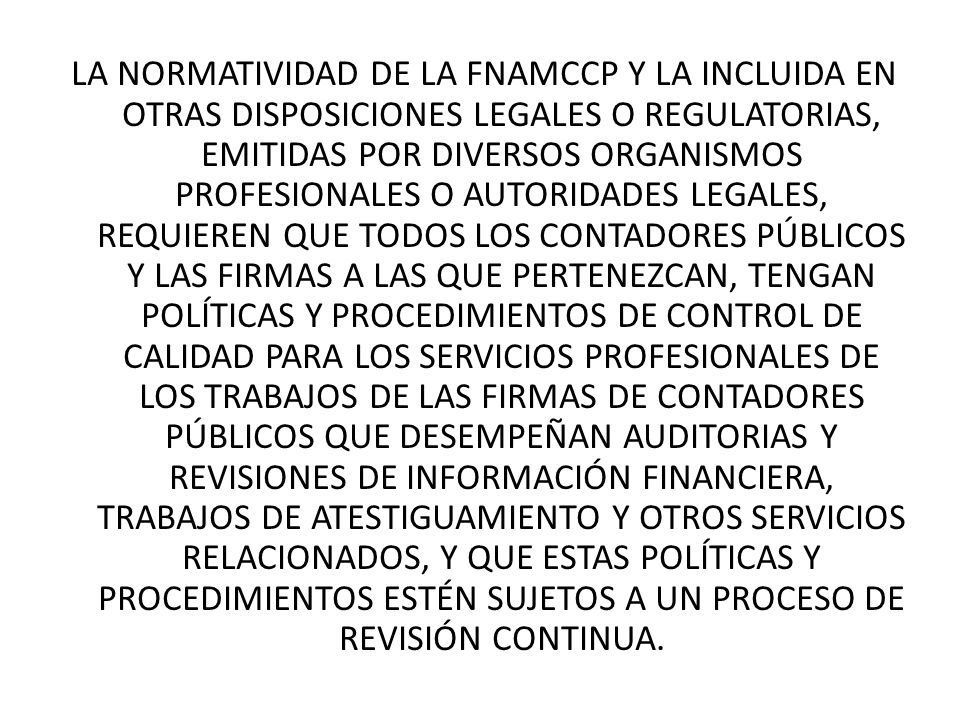 LA NORMATIVIDAD DE LA FNAMCCP Y LA INCLUIDA EN OTRAS DISPOSICIONES LEGALES O REGULATORIAS, EMITIDAS POR DIVERSOS ORGANISMOS PROFESIONALES O AUTORIDADES LEGALES, REQUIEREN QUE TODOS LOS CONTADORES PÚBLICOS Y LAS FIRMAS A LAS QUE PERTENEZCAN, TENGAN POLÍTICAS Y PROCEDIMIENTOS DE CONTROL DE CALIDAD PARA LOS SERVICIOS PROFESIONALES DE LOS TRABAJOS DE LAS FIRMAS DE CONTADORES PÚBLICOS QUE DESEMPEÑAN AUDITORIAS Y REVISIONES DE INFORMACIÓN FINANCIERA, TRABAJOS DE ATESTIGUAMIENTO Y OTROS SERVICIOS RELACIONADOS, Y QUE ESTAS POLÍTICAS Y PROCEDIMIENTOS ESTÉN SUJETOS A UN PROCESO DE REVISIÓN CONTINUA.